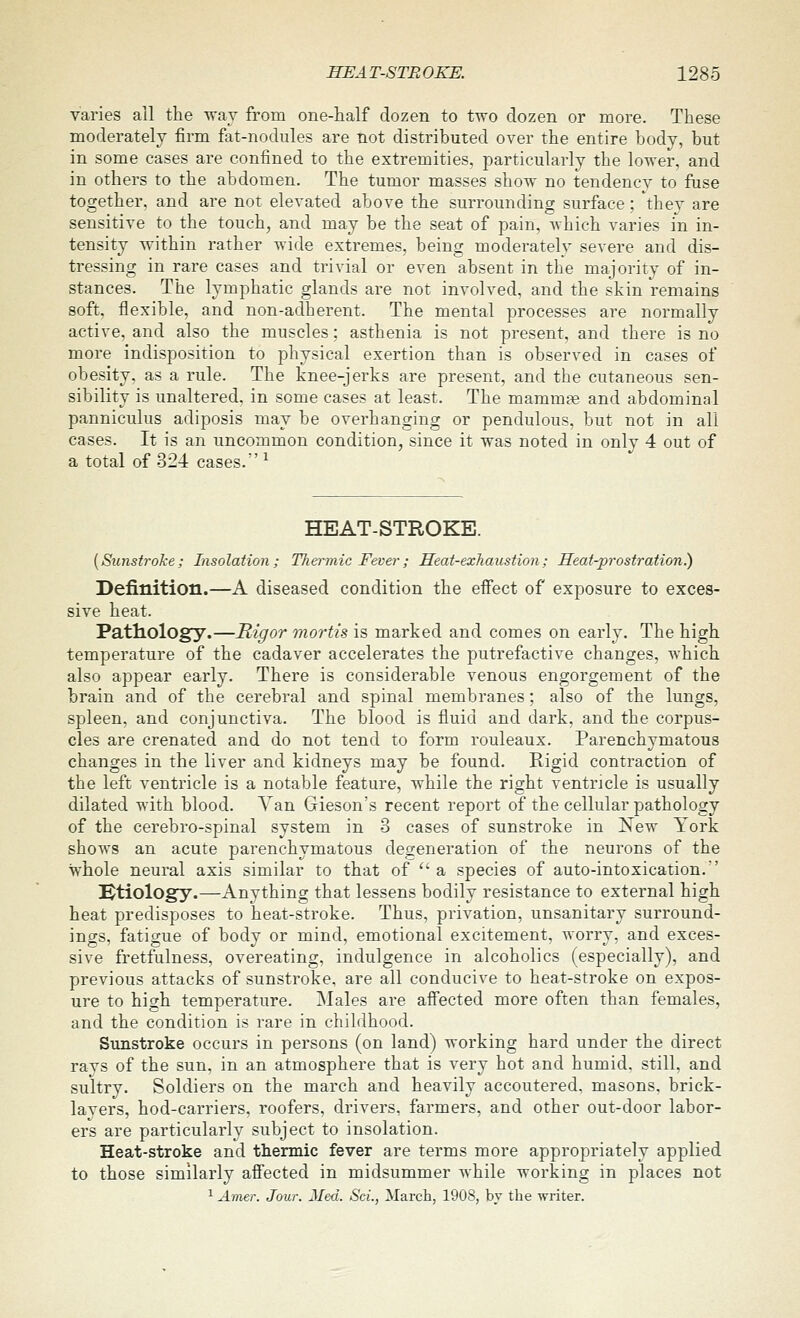 HEAT-STROKE. 1285

varies all the way from one-half dozen to two dozen or more. These moderately firm fat-nodules are not distributed over the entire body, but in some cases are confined to the extremities, particularly the lower, and in others to the abdomen. The tumor masses show no tendency to fuse together, and are not elevated above the surrounding surface; they are sensitive to the touch, and may be the seat of pain, which varies in intensity within rather wide extremes, being moderately severe and distressing in rare cases and trivial or even absent in the majority of instances. The lymphatic glands are not involved, and the skin remains soft, flexible, and non-adherent. The mental processes are normally active, and also the muscles; asthenia is not present, and there is no more indisposition to physical exertion than is observed in cases of obesity, as a rule. The knee-jerks are present, and the cutaneous sensibility is unaltered, in some cases at least. The mammæ and abdominal panniculus adiposis may be overhanging or pendulous, but not in all cases. It is an uncommon condition, since it was noted in only 4 out of a total of 324 cases."$^1$

HEAT-STROKE.

(Sunstroke; Insolation; Thermic Fever; Heat-exhaustion; Heat-prostration.)

Definition.—A diseased condition the effect of exposure to excessive heat.

Pathology.—Rigor mortis is marked and comes on early. The high temperature of the cadaver accelerates the putrefactive changes, which also appear early. There is considerable venous engorgement of the brain and of the cerebral and spinal membranes; also of the lungs, spleen, and conjunctiva. The blood is fluid and dark, and the corpuscles are crenated and do not tend to form rouleaux. Parenchymatous changes in the liver and kidneys may be found. Rigid contraction of the left ventricle is a notable feature, while the right ventricle is usually dilated with blood. Van Gieson's recent report of the cellular pathology of the cerebro-spinal system in 3 cases of sunstroke in New York shows an acute parenchymatous degeneration of the neurons of the whole neural axis similar to that of "a species of auto-intoxication."

Etiology.—Anything that lessens bodily resistance to external high heat predisposes to heat-stroke. Thus, privation, unsanitary surroundings, fatigue of body or mind, emotional excitement, worry, and excessive fretfulness, overeating, indulgence in alcoholics (especially), and previous attacks of sunstroke, are all conducive to heat-stroke on exposure to high temperature. Males are affected more often than females, and the condition is rare in childhood.

Sunstroke occurs in persons (on land) working hard under the direct rays of the sun, in an atmosphere that is very hot and humid, still, and sultry. Soldiers on the march and heavily accoutered, masons, bricklayers, hod-carriers, roofers, drivers, farmers, and other out-door laborers are particularly subject to insolation.

Heat-stroke and thermic fever are terms more appropriately applied to those similarly affected in midsummer while working in places not

$^1$ Amer. Jour. Med. Sci., March, 1908, by the writer.